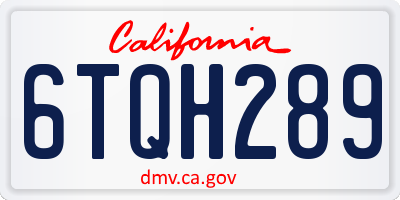 California

6TQH289

dmv.ca.gov